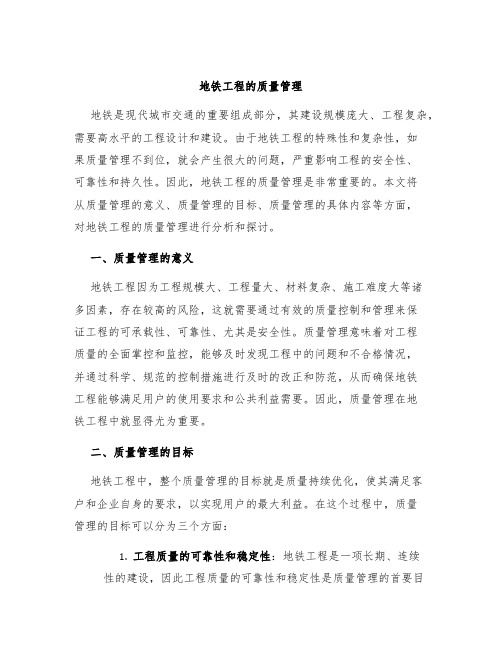 地铁工程的质量管理

地铁是现代城市交通的重要组成部分，其建设规模庞大、工程复杂，需要高水平的工程设计和建设。由于地铁工程的特殊性和复杂性，如果质量管理不到位，就会产生很大的问题，严重影响工程的安全性、可靠性和持久性。因此，地铁工程的质量管理是非常重要的。本文将从质量管理的意义、质量管理的目标、质量管理的具体内容等方面，对地铁工程的质量管理进行分析和探讨。

一、质量管理的意义

地铁工程因为工程规模大、工程量大、材料复杂、施工难度大等诸多因素，存在较高的风险，这就需要通过有效的质量控制和管理来保证工程的可承载性、可靠性、尤其是安全性。质量管理意味着对工程质量的全面掌控和监控，能够及时发现工程中的问题和不合格情况，并通过科学、规范的控制措施进行及时的改正和防范，从而确保地铁工程能够满足用户的使用要求和公共利益需要。因此，质量管理在地铁工程中就显得尤为重要。

二、质量管理的目标

地铁工程中，整个质量管理的目标就是质量持续优化，使其满足客户和企业自身的要求，以实现用户的最大利益。在这个过程中，质量管理的目标可以分为三个方面：

1. 工程质量的可靠性和稳定性：地铁工程是一项长期、连续性的建设，因此工程质量的可靠性和稳定性是质量管理的首要目